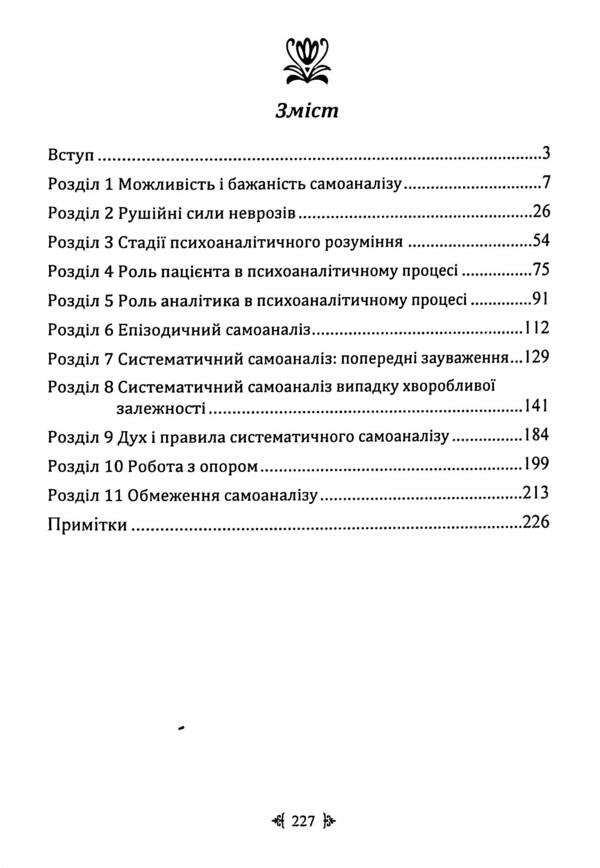 Зміст

Вступ 3

Розділ 1 Можливість і бажаність самоаналізу 7

Розділ 2 Рушійні сили неврозів 26

Розділ 3 Стадії психоаналітичного розуміння 54

Розділ 4 Роль пацієнта в психоаналітичному процесі 75

Розділ 5 Роль аналітика в психоаналітичному процесі 91

Розділ 6 Епізодичний самоаналіз 112

Розділ 7 Систематичний самоаналіз: попередні зауваження 129

Розділ 8 Систематичний самоаналіз випадку хворобливої залежності 141

Розділ 9 Дух і правила систематичного самоаналізу 184

Розділ 10 Робота з опором 199

Розділ 11 Обмеження самоаналізу 213

Примітки 226

227